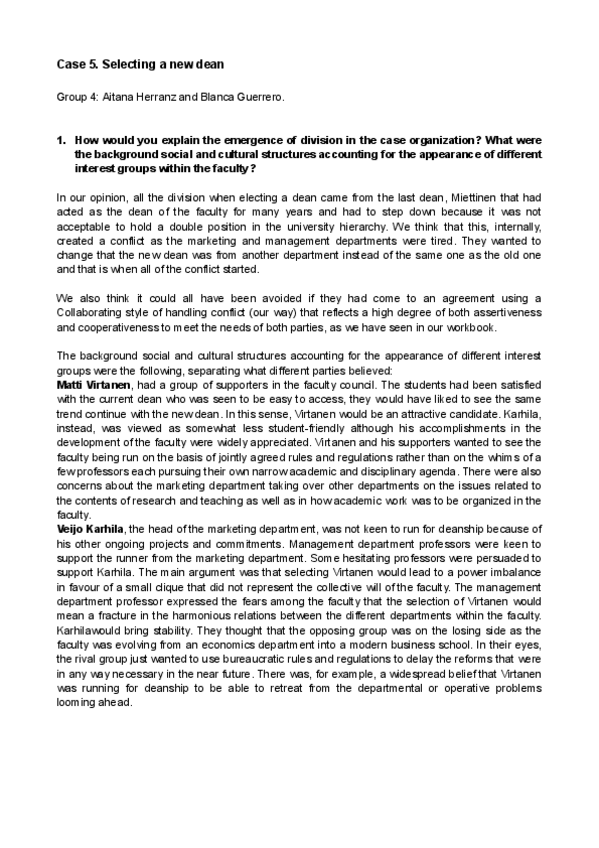 Case 5. Selecting a new dean

Group 4: Aitana Herranz and Blanca Guerrero.

1. How would you explain the emergence of division in the case organization? What were the background social and cultural structures accounting for the appearance of different interest groups within the faculty?

In our opinion, all the division when electing a dean came from the last dean, Miettinen that had acted as the dean of the faculty for many years and had to step down because it was not acceptable to hold a double position in the university hierarchy. We think that this, internally, created a conflict as the marketing and management departments were tired. They wanted to change that the new dean was from another department instead of the same one as the old one and that is when all of the conflict started.

We also think it could all have been avoided if they had come to an agreement using a Collaborating style of handling conflict (our way) that reflects a high degree of both assertiveness and cooperativeness to meet the needs of both parties, as we have seen in our workbook.

The background social and cultural structures accounting for the appearance of different interest groups were the following, separating what different parties believed:
Matti Virtanen, had a group of supporters in the faculty council. The students had been satisfied with the current dean who was seen to be easy to access, they would have liked to see the same trend continue with the new dean. In this sense, Virtanen would be an attractive candidate. Karhila, instead, was viewed as somewhat less student-friendly although his accomplishments in the development of the faculty were widely appreciated. Virtanen and his supporters wanted to see the faculty being run on the basis of jointly agreed rules and regulations rather than on the whims of a few professors each pursuing their own narrow academic and disciplinary agenda. There were also concerns about the marketing department taking over other departments on the issues related to the contents of research and teaching as well as in how academic work was to be organized in the faculty.
Veijo Karhila, the head of the marketing department, was not keen to run for deanship because of his other ongoing projects and commitments. Management department professors were keen to support the runner from the marketing department. Some hesitating professors were persuaded to support Karhila. The main argument was that selecting Virtanen would lead to a power imbalance in favour of a small clique that did not represent the collective will of the faculty. The management department professor expressed the fears among the faculty that the selection of Virtanen would mean a fracture in the harmonious relations between the different departments within the faculty. Karhilawould bring stability. They thought that the opposing group was on the losing side as the faculty was evolving from an economics department into a modern business school. In their eyes, the rival group just wanted to use bureaucratic rules and regulations to delay the reforms that were in any way necessary in the near future. There was, for example, a widespread belief that Virtanen was running for deanship to be able to retreat from the departmental or operative problems looming ahead.